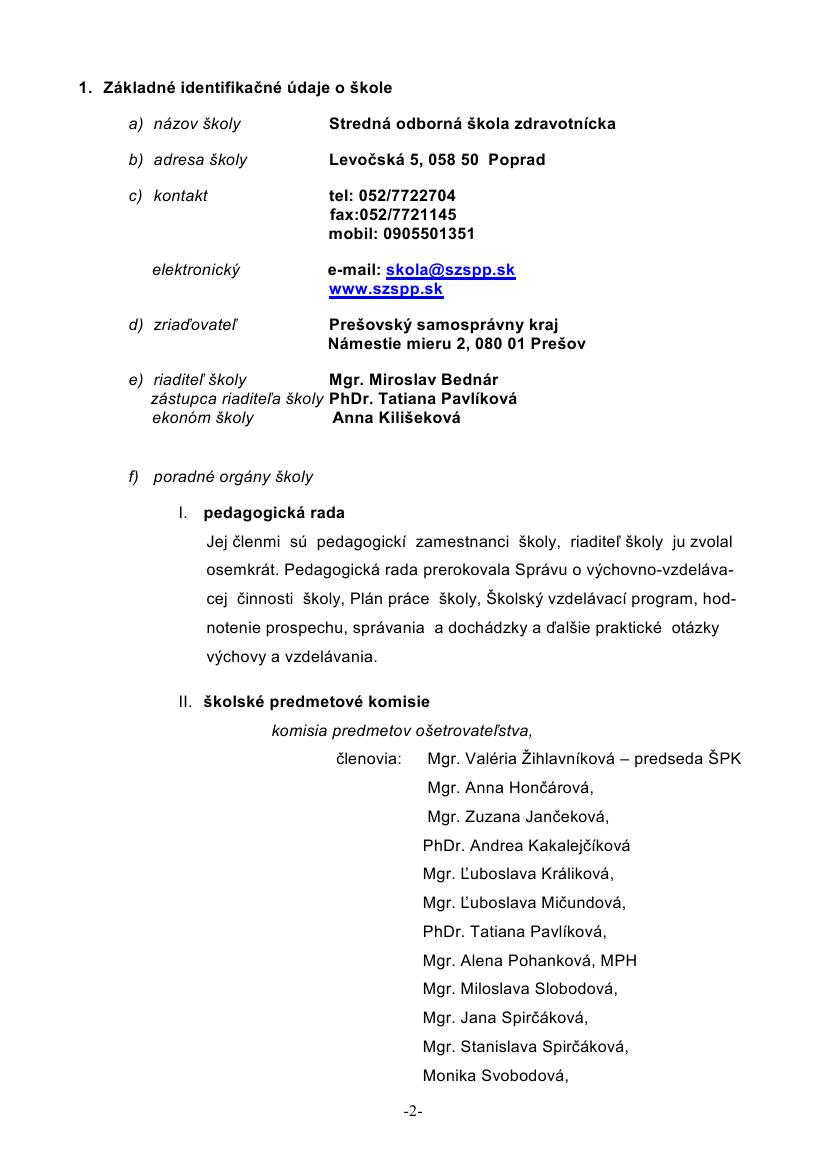 1. Základné identifikačné údaje o škole

a) názov školy Stredná odborná škola zdravotnícka

b) adresa školy Levočská 5, 058 50 Poprad

c) kontakt tel: 052/7722704
fax:052/7721145
mobil: 0905501351

elektronický e-mail: skola@szspp.sk
www.szspp.sk

d) zriaďovateľ Prešovský samosprávny kraj
Námestie mieru 2, 080 01 Prešov

e) riaditeľ školy Mgr. Miroslav Bednár
zástupca riaditeľa školy PhDr. Tatiana Pavlíková
ekonóm školy Anna Kilišeková

f) poradné orgány školy

I. pedagogická rada
Jej členmi sú pedagogickí zamestnanci školy, riaditeľ školy ju zvolal osemkrát. Pedagogická rada prerokovala Správu o výchovno-vzdelávacej činnosti školy, Plán práce školy, Školský vzdelávací program, hodnotenie prospechu, správania a dochádzky a ďalšie praktické otázky výchovy a vzdelávania.

II. školské predmetové komisie
komisia predmetov ošetrovateľstva,
členovia: Mgr. Valéria Žihlavníková – predseda ŠPK
Mgr. Anna Hončárová,
Mgr. Zuzana Jančeková,
PhDr. Andrea Kakalejčíková
Mgr. Ľuboslava Králiková,
Mgr. Ľuboslava Mičundová,
PhDr. Tatiana Pavlíková,
Mgr. Alena Pohanková, MPH
Mgr. Miloslava Slobodová,
Mgr. Jana Spirčáková,
Mgr. Stanislava Spirčáková,
Monika Svobodová,

-2-